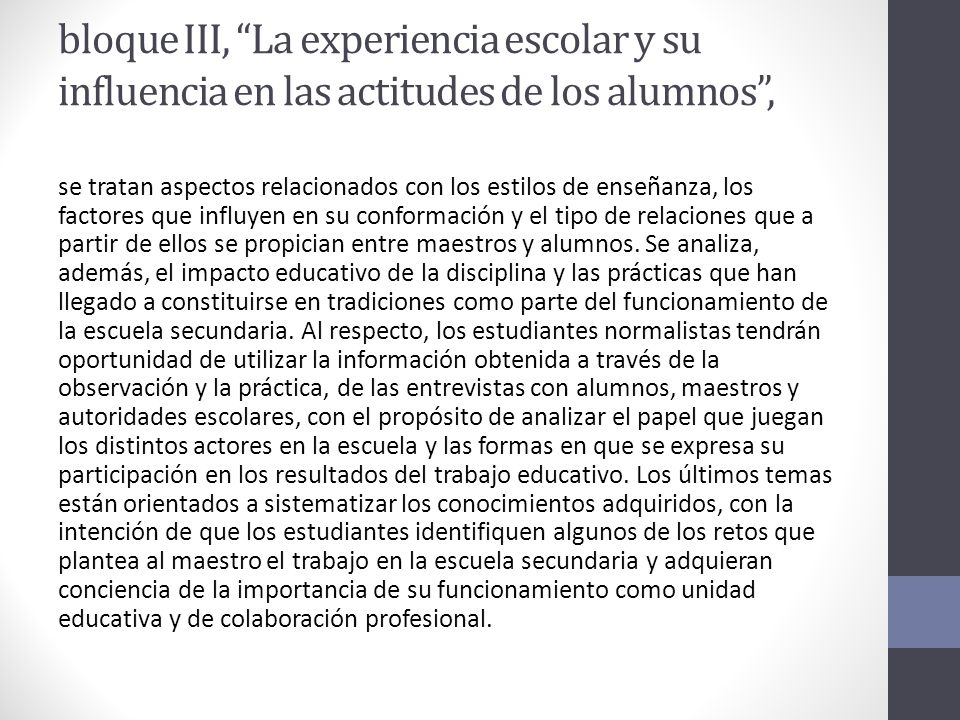 bloque III, “La experiencia escolar y su influencia en las actitudes de los alumnos”,

se tratan aspectos relacionados con los estilos de enseñanza, los factores que influyen en su conformación y el tipo de relaciones que a partir de ellos se propician entre maestros y alumnos. Se analiza, además, el impacto educativo de la disciplina y las prácticas que han llegado a constituirse en tradiciones como parte del funcionamiento de la escuela secundaria. Al respecto, los estudiantes normalistas tendrán oportunidad de utilizar la información obtenida a través de la observación y la práctica, de las entrevistas con alumnos, maestros y autoridades escolares, con el propósito de analizar el papel que juegan los distintos actores en la escuela y las formas en que se expresa su participación en los resultados del trabajo educativo. Los últimos temas están orientados a sistematizar los conocimientos adquiridos, con la intención de que los estudiantes identifiquen algunos de los retos que plantea al maestro el trabajo en la escuela secundaria y adquieran conciencia de la importancia de su funcionamiento como unidad educativa y de colaboración profesional.